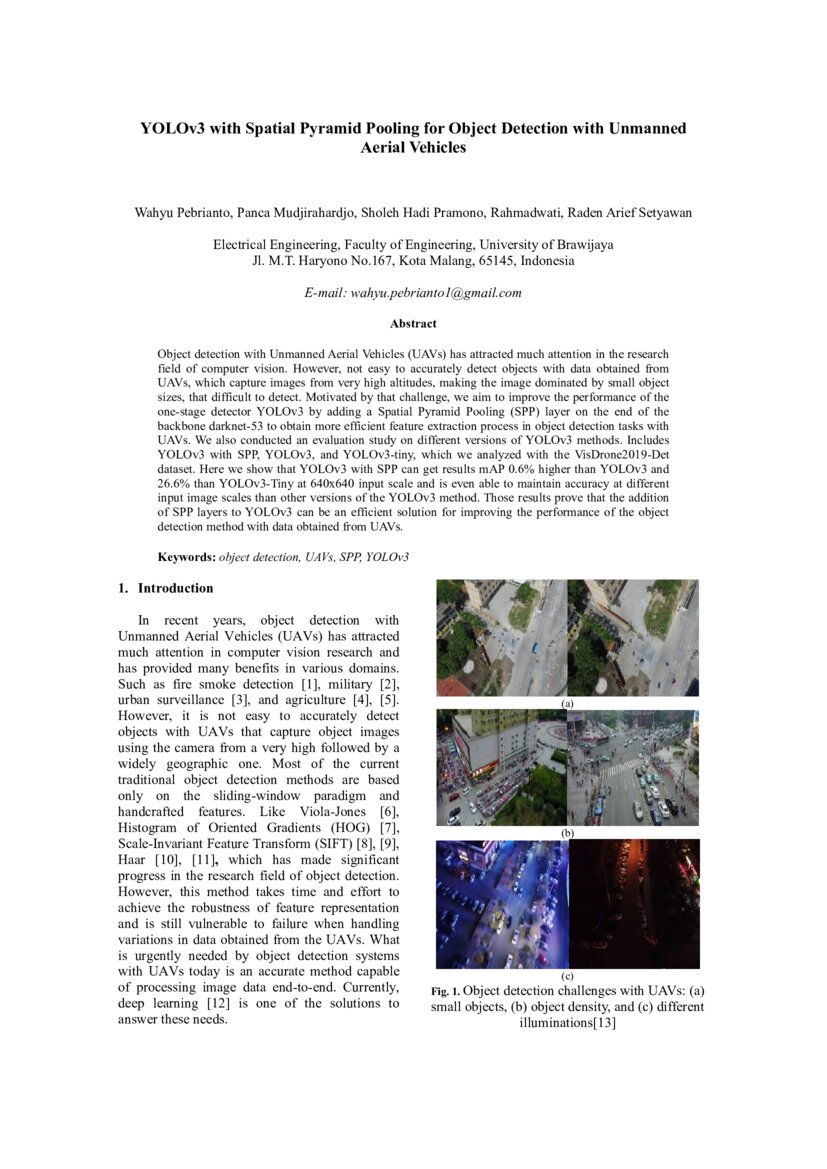 YOLOv3 with Spatial Pyramid Pooling for Object Detection with Unmanned Aerial Vehicles

Wahyu Pebrianto, Panca Mudjirahardjo, Sholeh Hadi Pramono, Rahmadwati, Raden Arief Setyawan

Electrical Engineering, Faculty of Engineering, University of Brawijaya
Jl. M.T. Haryono No.167, Kota Malang, 65145, Indonesia

E-mail: wahyu.pebrianto1@gmail.com

Abstract

Object detection with Unmanned Aerial Vehicles (UAVs) has attracted much attention in the research field of computer vision. However, not easy to accurately detect objects with data obtained from UAVs, which capture images from very high altitudes, making the image dominated by small object sizes, that difficult to detect. Motivated by that challenge, we aim to improve the performance of the one-stage detector YOLOv3 by adding a Spatial Pyramid Pooling (SPP) layer on the end of the backbone darknet-53 to obtain more efficient feature extraction process in object detection tasks with UAVs. We also conducted an evaluation study on different versions of YOLOv3 methods. Includes YOLOv3 with SPP, YOLOv3, and YOLOv3-tiny, which we analyzed with the VisDrone2019-Det dataset. Here we show that YOLOv3 with SPP can get results mAP 0.6% higher than YOLOv3 and 26.6% than YOLOv3-Tiny at 640x640 input scale and is even able to maintain accuracy at different input image scales than other versions of the YOLOv3 method. Those results prove that the addition of SPP layers to YOLOv3 can be an efficient solution for improving the performance of the object detection method with data obtained from UAVs.

Keywords: object detection, UAVs, SPP, YOLOv3

1. Introduction

In recent years, object detection with Unmanned Aerial Vehicles (UAVs) has attracted much attention in computer vision research and has provided many benefits in various domains. Such as fire smoke detection [1], military [2], urban surveillance [3], and agriculture [4], [5]. However, it is not easy to accurately detect objects with UAVs that capture object images using the camera from a very high followed by a widely geographic one. Most of the current traditional object detection methods are based only on the sliding-window paradigm and handcrafted features. Like Viola-Jones [6], Histogram of Oriented Gradients (HOG) [7], Scale-Invariant Feature Transform (SIFT) [8], [9], Haar [10], [11], which has made significant progress in the research field of object detection. However, this method takes time and effort to achieve the robustness of feature representation and is still vulnerable to failure when handling variations in data obtained from the UAVs. What is urgently needed by object detection systems with UAVs today is an accurate method capable of processing image data end-to-end. Currently, deep learning [12] is one of the solutions to answer these needs.

(a)

(b)

(c)

Fig. 1. Object detection challenges with UAVs: (a) small objects, (b) object density, and (c) different illuminations[13]